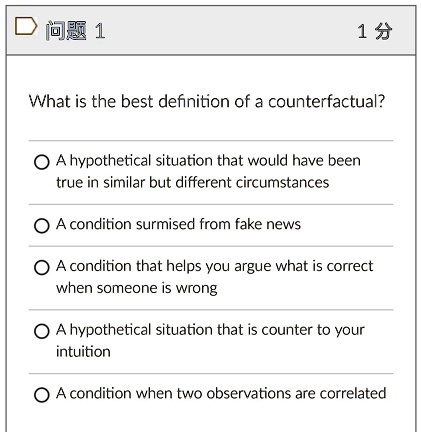 问题 1

1 分

What is the best definition of a counterfactual?

A hypothetical situation that would have been true in similar but different circumstances

A condition surmised from fake news

A condition that helps you argue what is correct when someone is wrong

A hypothetical situation that is counter to your intuition

A condition when two observations are correlated